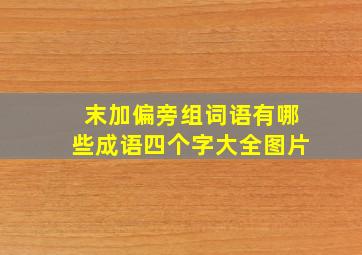 末加偏旁组词语有哪些成语四个字大全图片